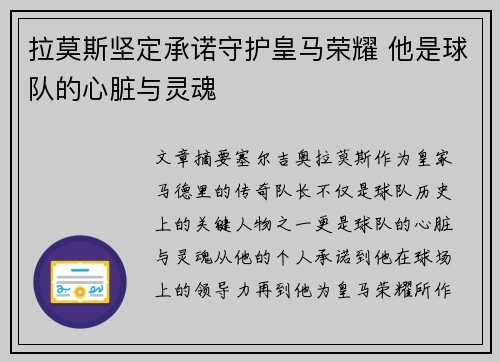 拉莫斯坚定承诺守护皇马荣耀 他是球队的心脏与灵魂

文章摘要塞尔吉奥拉莫斯作为皇家马德里的传奇队长不仅是球队历史上的关键人物之一更是球队的心脏与灵魂从他的个人承诺到他在球场上的领导力再到他为皇马荣耀所作